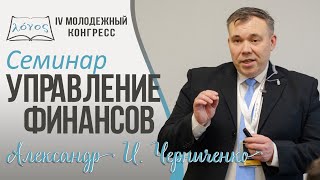 λόγος

IV МОЛОДЕЖНЫЙ КОНГРЕСС

Семинар

УПРАВЛЕНИЕ ФИНАНСОВ

Александр И. Черниченко